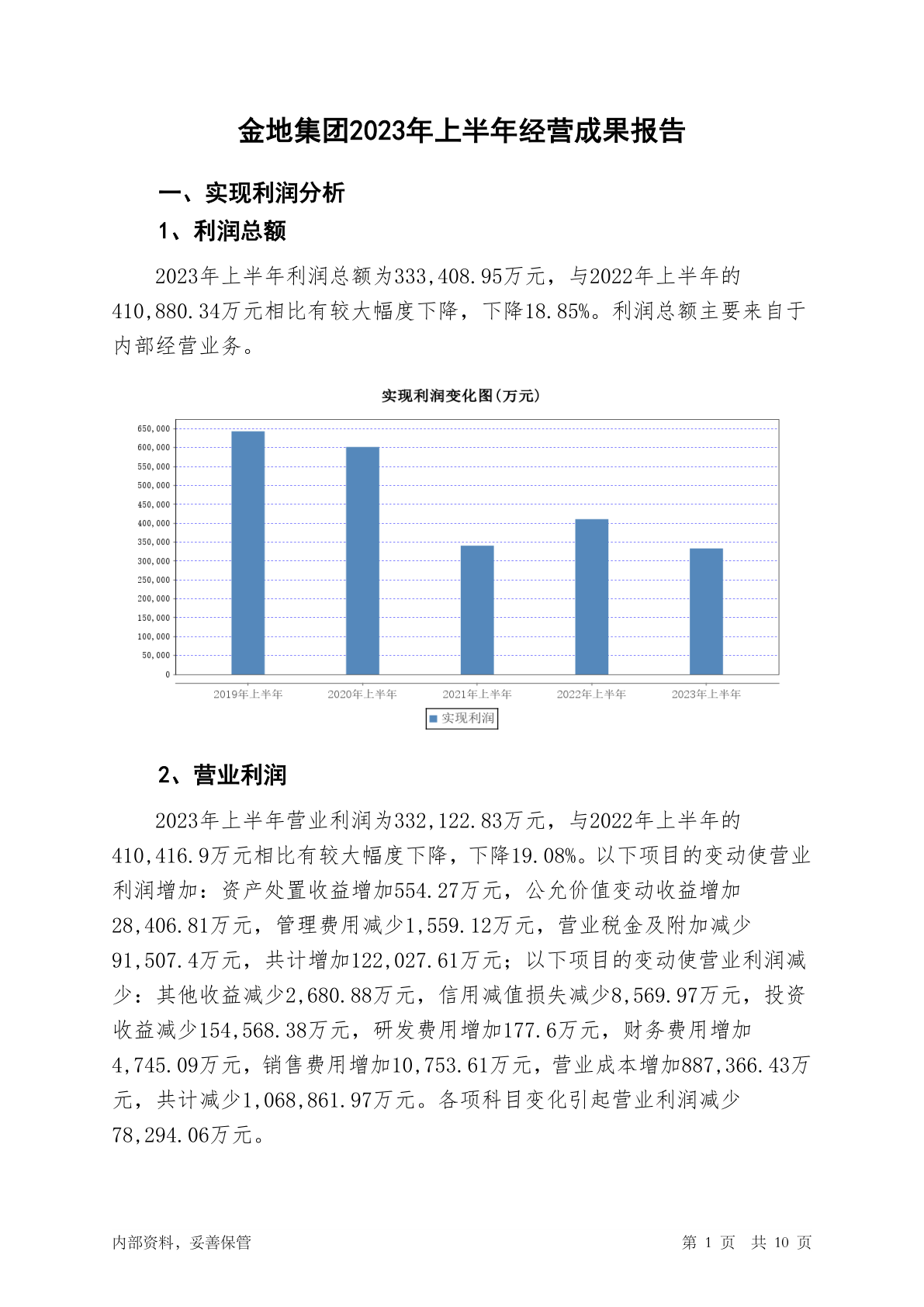 金地集团2023年上半年经营成果报告

一、实现利润分析

1、利润总额

2023年上半年利润总额为333,408.95万元，与2022年上半年的410,880.34万元相比有较大幅度下降，下降18.85%。利润总额主要来自于内部经营业务。

实现利润变化图(万元)

650,000
600,000
550,000
500,000
450,000
400,000
350,000
300,000
250,000
200,000
150,000
100,000
50,000
0

2019年上半年 2020年上半年 2021年上半年 2022年上半年 2023年上半年

实现利润

2、营业利润

2023年上半年营业利润为332,122.83万元，与2022年上半年的410,416.9万元相比有较大幅度下降，下降19.08%。以下项目的变动使营业利润增加：资产处置收益增加554.27万元，公允价值变动收益增加28,406.81万元，管理费用减少1,559.12万元，营业税金及附加减少91,507.4万元，共计增加122,027.61万元；以下项目的变动使营业利润减少：其他收益减少2,680.88万元，信用减值损失减少8,569.97万元，投资收益减少154,568.38万元，研发费用增加177.6万元，财务费用增加4,745.09万元，销售费用增加10,753.61万元，营业成本增加887,366.43万元，共计减少1,068,861.97万元。各项科目变化引起营业利润减少78,294.06万元。

内部资料，妥善保管

第 1 页 共 10 页